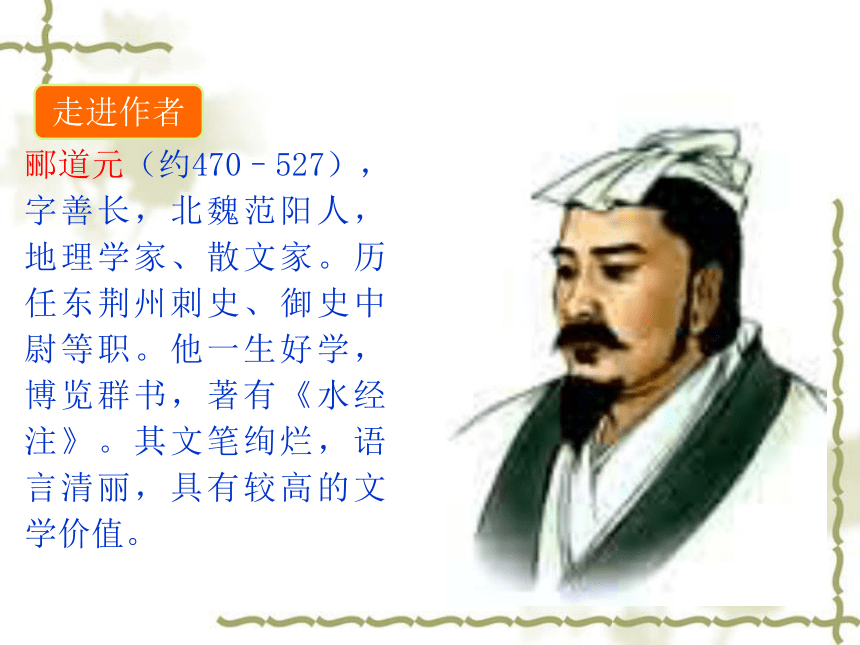 走进作者

郦道元（约470－527），字善长，北魏范阳人，地理学家、散文家。历任东荆州刺史、御史中尉等职。他一生好学，博览群书，著有《水经注》。其文笔绚烂，语言清丽，具有较高的文学价值。